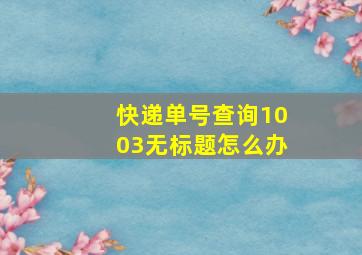 快递单号查询1003无标题怎么办